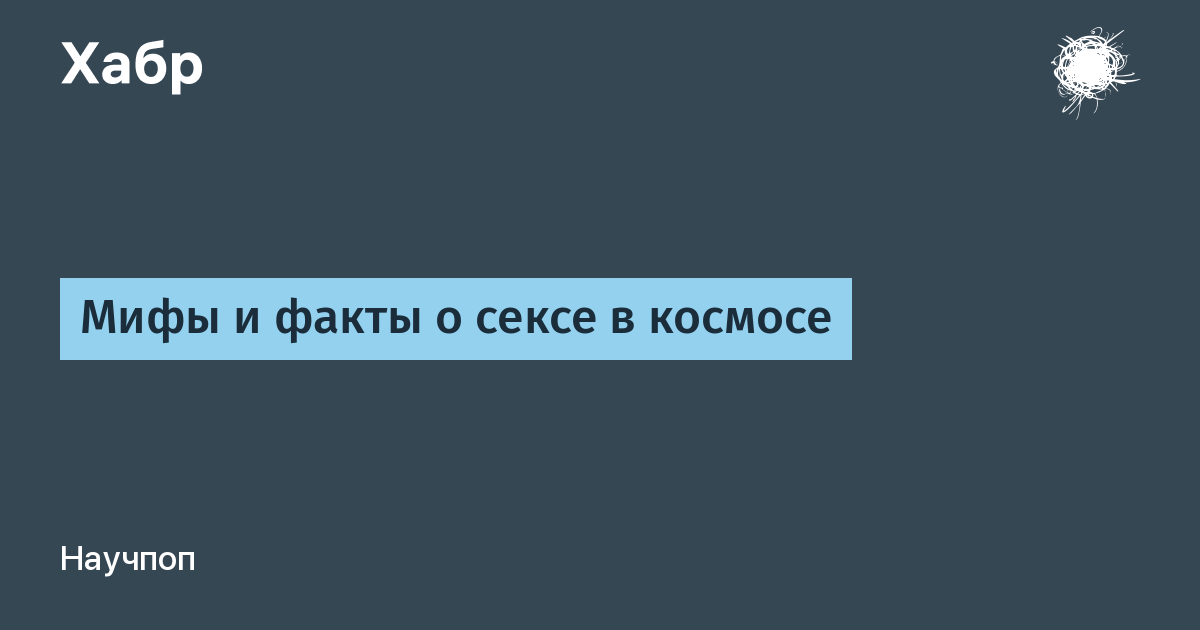 Хабр

Мифы и факты о сексе в космосе

Научпоп